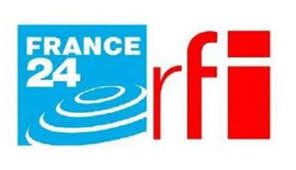 FRANCE
24
rfi